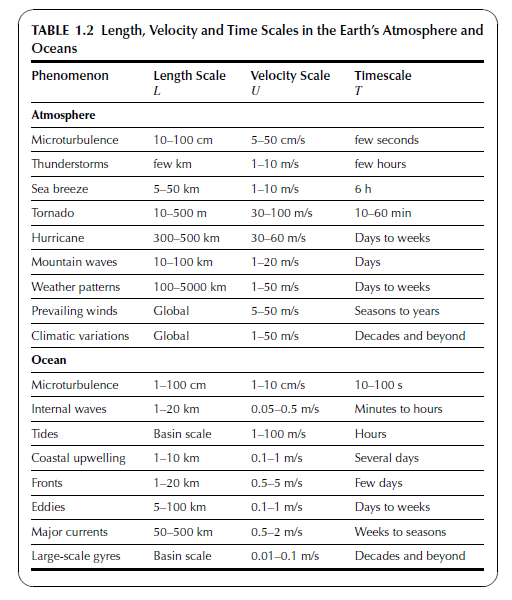 TABLE 1.2 Length, Velocity and Time Scales in the Earth's Atmosphere and Oceans

| Phenomenon | Length Scale $L$ | Velocity Scale $U$ | Timescale $T$ |
|---|---|---|---|
| **Atmosphere** | | | |
| Microturbulence | 10–100 cm | 5–50 cm/s | few seconds |
| Thunderstorms | few km | 1–10 m/s | few hours |
| Sea breeze | 5–50 km | 1–10 m/s | 6 h |
| Tornado | 10–500 m | 30–100 m/s | 10–60 min |
| Hurricane | 300–500 km | 30–60 m/s | Days to weeks |
| Mountain waves | 10–100 km | 1–20 m/s | Days |
| Weather patterns | 100–5000 km | 1–50 m/s | Days to weeks |
| Prevailing winds | Global | 5–50 m/s | Seasons to years |
| Climatic variations | Global | 1–50 m/s | Decades and beyond |
| **Ocean** | | | |
| Microturbulence | 1–100 cm | 1–10 cm/s | 10–100 s |
| Internal waves | 1–20 km | 0.05–0.5 m/s | Minutes to hours |
| Tides | Basin scale | 1–100 m/s | Hours |
| Coastal upwelling | 1–10 km | 0.1–1 m/s | Several days |
| Fronts | 1–20 km | 0.5–5 m/s | Few days |
| Eddies | 5–100 km | 0.1–1 m/s | Days to weeks |
| Major currents | 50–500 km | 0.5–2 m/s | Weeks to seasons |
| Large-scale gyres | Basin scale | 0.01–0.1 m/s | Decades and beyond |